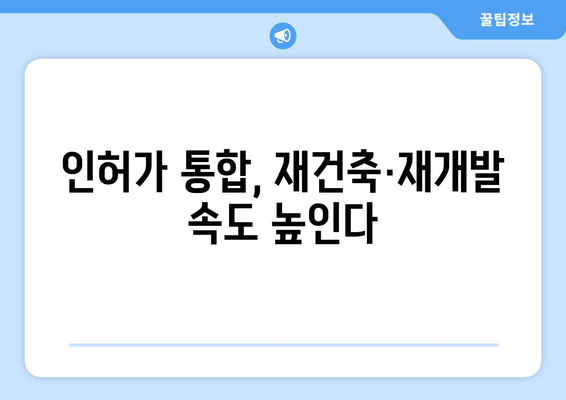 꿀팁정보

인허가 통합, 재건축·재개발 속도 높인다